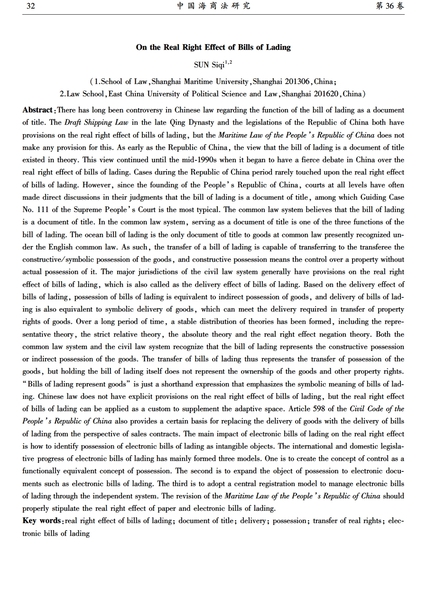 32　　　　　　　　　　　　　　　　中国海商法研究　　　　　　　　　　　　　　　　第36卷

On the Real Right Effect of Bills of Lading

SUN Siqi$^{1,2}$

(1.School of Law, Shanghai Maritime University, Shanghai 201306, China;
2.Law School, East China University of Political Science and Law, Shanghai 201620, China)

Abstract: There has long been controversy in Chinese law regarding the function of the bill of lading as a document of title. The Draft Shipping Law in the late Qing Dynasty and the legislations of the Republic of China both have provisions on the real right effect of bills of lading, but the Maritime Law of the People's Republic of China does not make any provision for this. As early as the Republic of China, the view that the bill of lading is a document of title existed in theory. This view continued until the mid-1990s when it began to have a fierce debate in China over the real right effect of bills of lading. Cases during the Republic of China period rarely touched upon the real right effect of bills of lading. However, since the founding of the People's Republic of China, courts at all levels have often made direct discussions in their judgments that the bill of lading is a document of title, among which Guiding Case No. 111 of the Supreme People's Court is the most typical. The common law system believes that the bill of lading is a document of title. In the common law system, serving as a document of title is one of the three functions of the bill of lading. The ocean bill of lading is the only document of title to goods at common law presently recognized under the English common law. As such, the transfer of a bill of lading is capable of transferring to the transferee the constructive/symbolic possession of the goods, and constructive possession means the control over a property without actual possession of it. The major jurisdictions of the civil law system generally have provisions on the real right effect of bills of lading, which is also called as the delivery effect of bills of lading. Based on the delivery effect of bills of lading, possession of bills of lading is equivalent to indirect possession of goods, and delivery of bills of lading is also equivalent to symbolic delivery of goods, which can meet the delivery required in transfer of property rights of goods. Over a long period of time, a stable distribution of theories has been formed, including the representative theory, the strict relative theory, the absolute theory and the real right effect negation theory. Both the common law system and the civil law system recognize that the bill of lading represents the constructive possession or indirect possession of the goods. The transfer of bills of lading thus represents the transfer of possession of the goods, but holding the bill of lading itself does not represent the ownership of the goods and other property rights. "Bills of lading represent goods" is just a shorthand expression that emphasizes the symbolic meaning of bills of lading. Chinese law does not have explicit provisions on the real right effect of bills of lading, but the real right effect of bills of lading can be applied as a custom to supplement the adaptive space. Article 598 of the Civil Code of the People's Republic of China also provides a certain basis for replacing the delivery of goods with the delivery of bills of lading from the perspective of sales contracts. The main impact of electronic bills of lading on the real right effect is how to identify possession of electronic bills of lading as intangible objects. The international and domestic legislative progress of electronic bills of lading has mainly formed three models. One is to create the concept of control as a functionally equivalent concept of possession. The second is to expand the object of possession to electronic documents such as electronic bills of lading. The third is to adopt a central registration model to manage electronic bills of lading through the independent system. The revision of the Maritime Law of the People's Republic of China should properly stipulate the real right effect of paper and electronic bills of lading.

Key words: real right effect of bills of lading; document of title; delivery; possession; transfer of real rights; electronic bills of lading